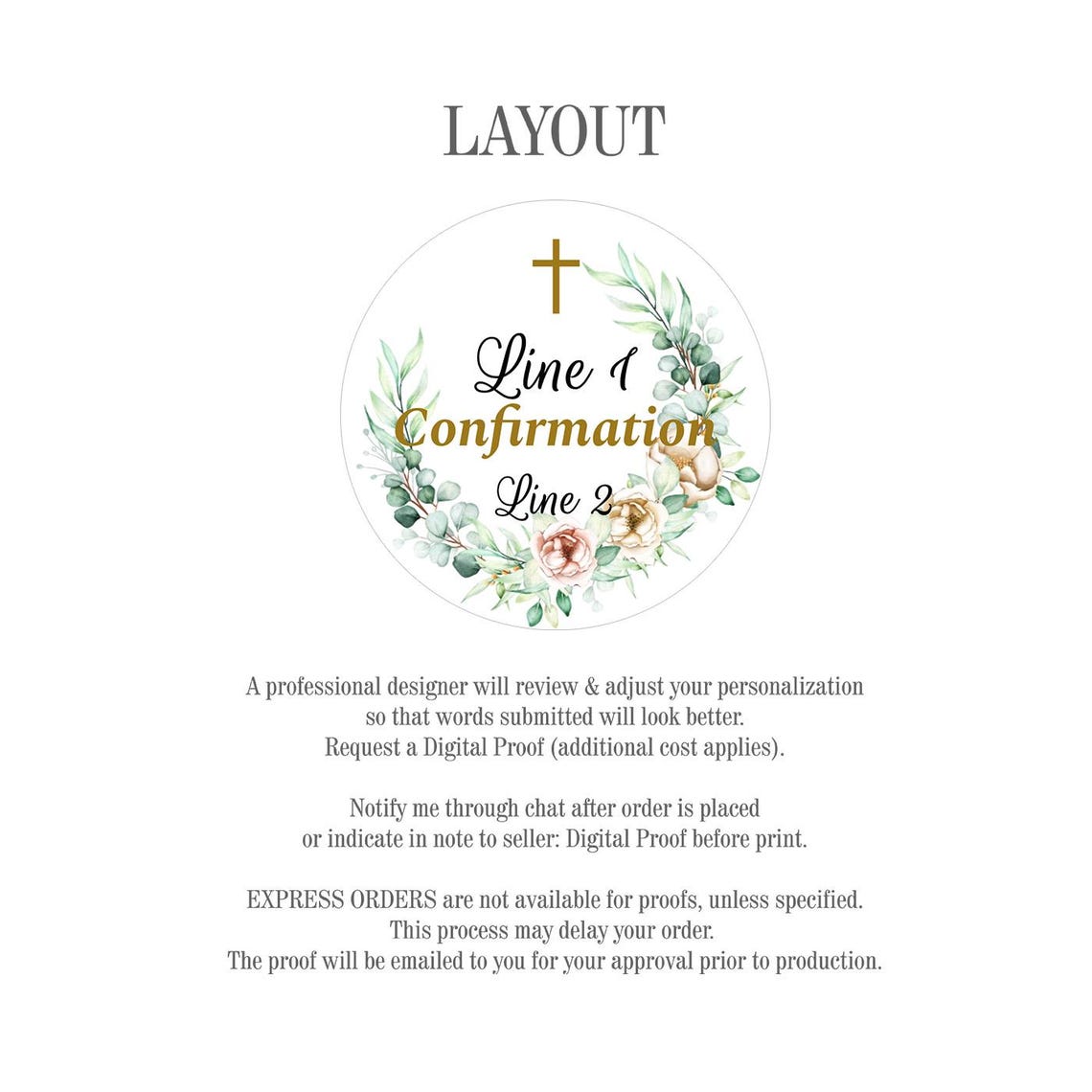 LAYOUT

Line 1
Confirmation
Line 2

A professional designer will review & adjust your personalization so that words submitted will look better.
Request a Digital Proof (additional cost applies).

Notify me through chat after order is placed or indicate in note to seller: Digital Proof before print.

EXPRESS ORDERS are not available for proofs, unless specified.
This process may delay your order.
The proof will be emailed to you for your approval prior to production.